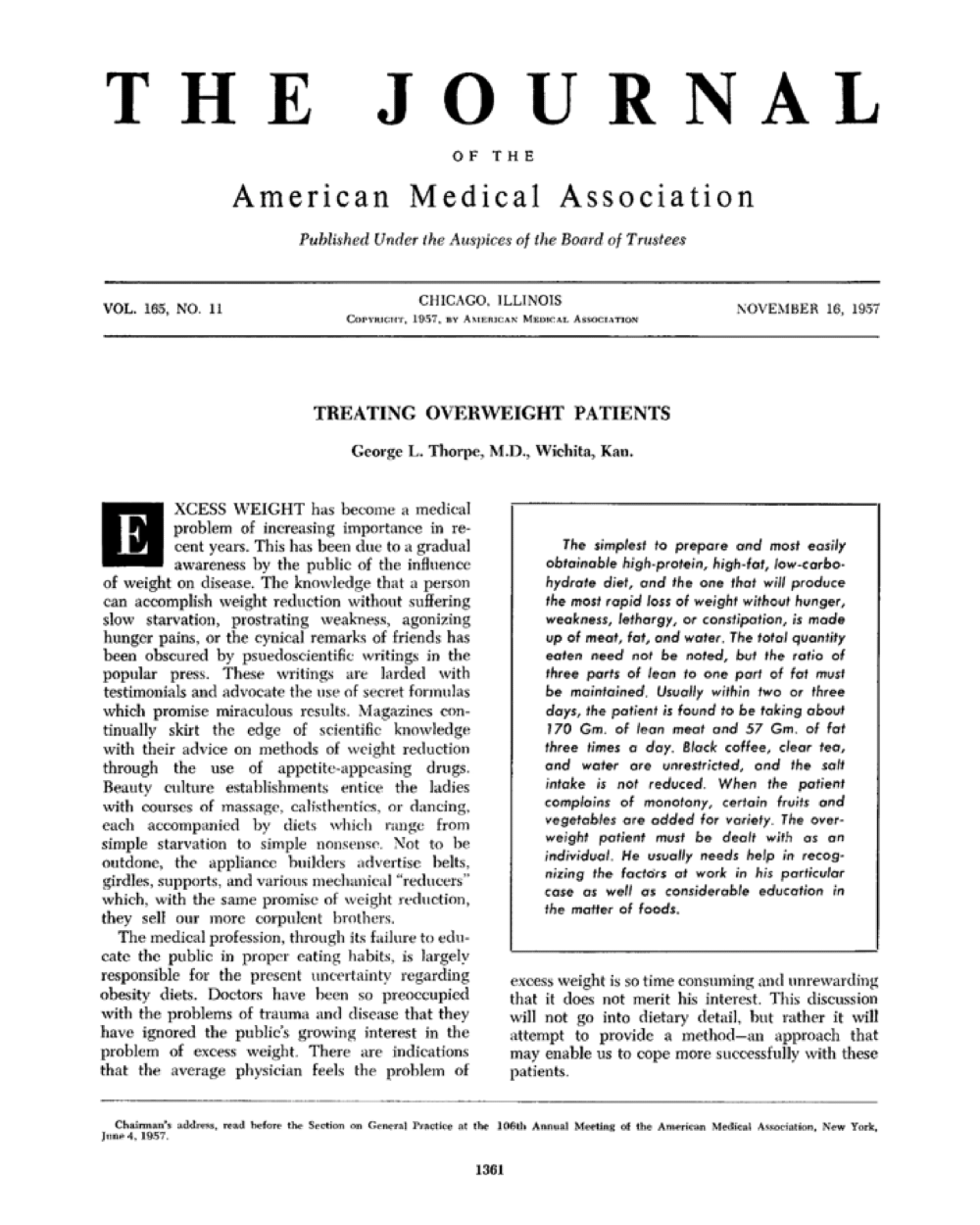 THE JOURNAL

OF THE

American Medical Association

Published Under the Auspices of the Board of Trustees

VOL. 165, NO. 11

CHICAGO, ILLINOIS
COPYRIGHT, 1957, BY AMERICAN MEDICAL ASSOCIATION

NOVEMBER 16, 1957

TREATING OVERWEIGHT PATIENTS

George L. Thorpe, M.D., Wichita, Kan.

EXCESS WEIGHT has become a medical problem of increasing importance in recent years. This has been due to a gradual awareness by the public of the influence of weight on disease. The knowledge that a person can accomplish weight reduction without suffering slow starvation, prostrating weakness, agonizing hunger pains, or the cynical remarks of friends has been obscured by psuedoscientific writings in the popular press. These writings are larded with testimonials and advocate the use of secret formulas which promise miraculous results. Magazines continually skirt the edge of scientific knowledge with their advice on methods of weight reduction through the use of appetite-appeasing drugs. Beauty culture establishments entice the ladies with courses of massage, calisthentics, or dancing, each accompanied by diets which range from simple starvation to simple nonsense. Not to be outdone, the appliance builders advertise belts, girdles, supports, and various mechanical "reducers" which, with the same promise of weight reduction, they sell our more corpulent brothers.

The medical profession, through its failure to educate the public in proper eating habits, is largely responsible for the present uncertainty regarding obesity diets. Doctors have been so preoccupied with the problems of trauma and disease that they have ignored the public's growing interest in the problem of excess weight. There are indications that the average physician feels the problem of

The simplest to prepare and most easily obtainable high-protein, high-fat, low-carbohydrate diet, and the one that will produce the most rapid loss of weight without hunger, weakness, lethargy, or constipation, is made up of meat, fat, and water. The total quantity eaten need not be noted, but the ratio of three parts of lean to one part of fat must be maintained. Usually within two or three days, the patient is found to be taking about 170 Gm. of lean meat and 57 Gm. of fat three times a day. Black coffee, clear tea, and water are unrestricted, and the salt intake is not reduced. When the patient complains of monotony, certain fruits and vegetables are added for variety. The overweight patient must be dealt with as an individual. He usually needs help in recognizing the factors at work in his particular case as well as considerable education in the matter of foods.

excess weight is so time consuming and unrewarding that it does not merit his interest. This discussion will not go into dietary detail, but rather it will attempt to provide a method—an approach that may enable us to cope more successfully with these patients.

Chairman's address, read before the Section on General Practice at the 106th Annual Meeting of the American Medical Association, New York, June 4, 1957.

1361